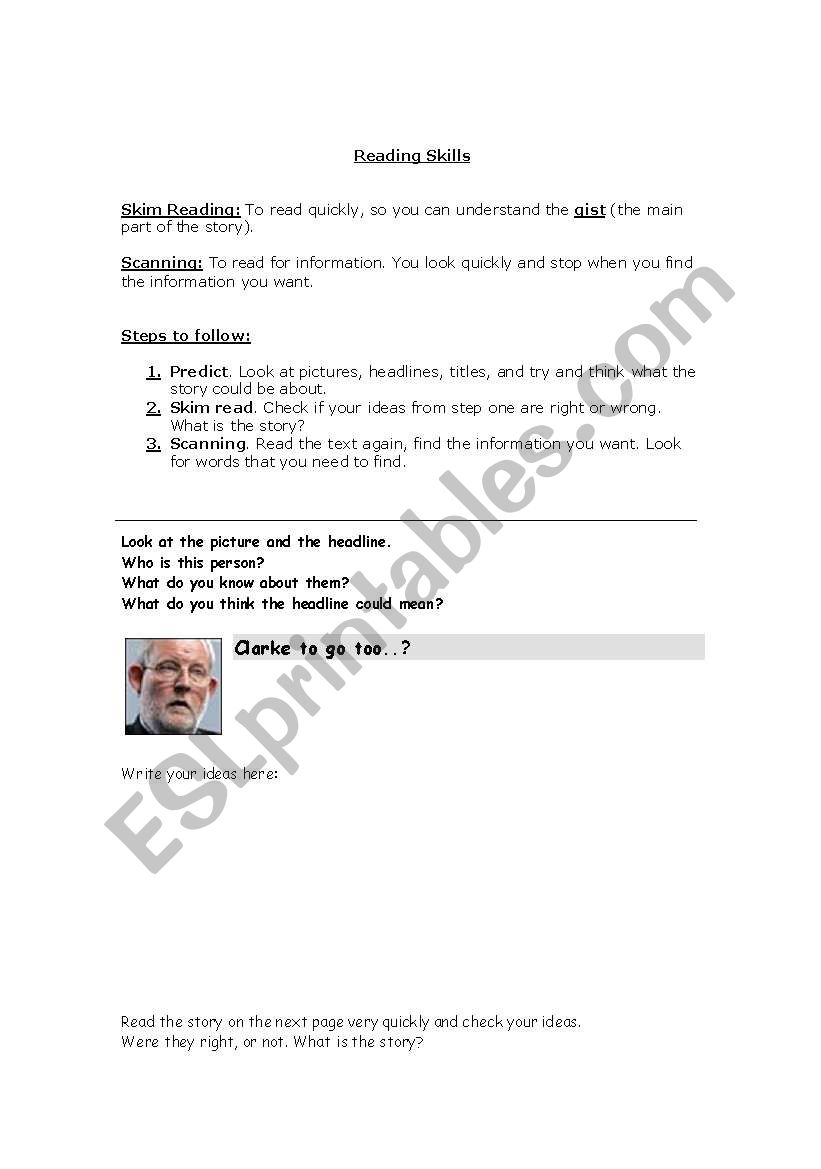 Reading Skills

Skim Reading: To read quickly, so you can understand the gist (the main part of the story).

Scanning: To read for information. You look quickly and stop when you find the information you want.

Steps to follow:

1. Predict. Look at pictures, headlines, titles, and try and think what the story could be about.
2. Skim read. Check if your ideas from step one are right or wrong. What is the story?
3. Scanning. Read the text again, find the information you want. Look for words that you need to find.

Look at the picture and the headline.
Who is this person?
What do you know about them?
What do you think the headline could mean?

Clarke to go too..?

Write your ideas here:

Read the story on the next page very quickly and check your ideas.
Were they right, or not. What is the story?

ESLprintables.com